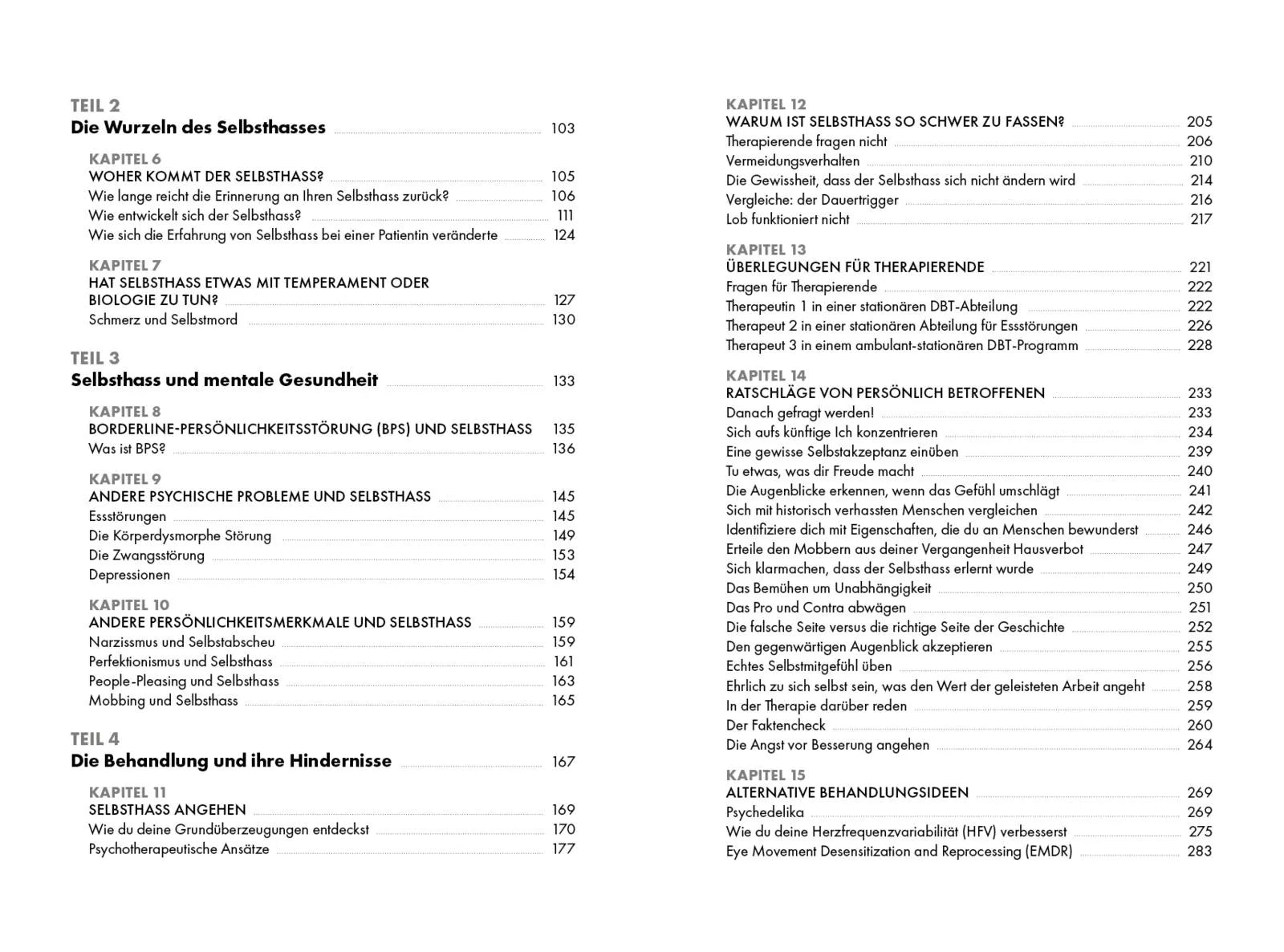 TEIL 2
Die Wurzeln des Selbsthasses 103

KAPITEL 6
WOHER KOMMT DER SELBSTHASS? 105
Wie lange reicht die Erinnerung an Ihren Selbsthass zurück? 106
Wie entwickelt sich der Selbsthass? 111
Wie sich die Erfahrung von Selbsthass bei einer Patientin veränderte 124

KAPITEL 7
HAT SELBSTHASS ETWAS MIT TEMPERAMENT ODER BIOLOGIE ZU TUN? 127
Schmerz und Selbstmord 130

TEIL 3
Selbsthass und mentale Gesundheit 133

KAPITEL 8
BORDERLINE-PERSÖNLICHKEITSSTÖRUNG (BPS) UND SELBSTHASS 135
Was ist BPS? 136

KAPITEL 9
ANDERE PSYCHISCHE PROBLEME UND SELBSTHASS 145
Essstörungen 145
Die Körperdysmorphe Störung 149
Die Zwangsstörung 153
Depressionen 154

KAPITEL 10
ANDERE PERSÖNLICHKEITSMERKMALE UND SELBSTHASS 159
Narzissmus und Selbstabscheu 159
Perfektionismus und Selbsthass 161
People-Pleasing und Selbsthass 163
Mobbing und Selbsthass 165

TEIL 4
Die Behandlung und ihre Hindernisse 167

KAPITEL 11
SELBSTHASS ANGEHEN 169
Wie du deine Grundüberzeugungen entdeckst 170
Psychotherapeutische Ansätze 177

KAPITEL 12
WARUM IST SELBSTHASS SO SCHWER ZU FASSEN? 205
Therapierende fragen nicht 206
Vermeidungsverhalten 210
Die Gewissheit, dass der Selbsthass sich nicht ändern wird 214
Vergleiche: der Dauertrigger 216
Lob funktioniert nicht 217

KAPITEL 13
ÜBERLEGUNGEN FÜR THERAPIERENDE 221
Fragen für Therapierende 222
Therapeutin 1 in einer stationären DBT-Abteilung 222
Therapeut 2 in einer stationären Abteilung für Essstörungen 226
Therapeut 3 in einem ambulant-stationären DBT-Programm 228

KAPITEL 14
RATSCHLÄGE VON PERSÖNLICH BETROFFENEN 233
Danach gefragt werden! 233
Sich aufs künftige Ich konzentrieren 234
Eine gewisse Selbstakzeptanz einüben 239
Tu etwas, was dir Freude macht 240
Die Augenblicke erkennen, wenn das Gefühl umschlägt 241
Sich mit historisch verhassten Menschen vergleichen 242
Identifiziere dich mit Eigenschaften, die du an Menschen bewunderst 246
Erteile den Mobbern aus deiner Vergangenheit Hausverbot 247
Sich klarmachen, dass der Selbsthass erlernt wurde 249
Das Bemühen um Unabhängigkeit 250
Das Pro und Contra abwägen 251
Die falsche Seite versus die richtige Seite der Geschichte 252
Den gegenwärtigen Augenblick akzeptieren 255
Echtes Selbstmitgefühl üben 256
Ehrlich zu sich selbst sein, was den Wert der geleisteten Arbeit angeht 258
In der Therapie darüber reden 259
Der Faktencheck 260
Die Angst vor Besserung angehen 264

KAPITEL 15
ALTERNATIVE BEHANDLUNGSIDEEN 269
Psychedelika 269
Wie du deine Herzfrequenzvariabilität (HFV) verbesserst 275
Eye Movement Desensitization and Reprocessing (EMDR) 283